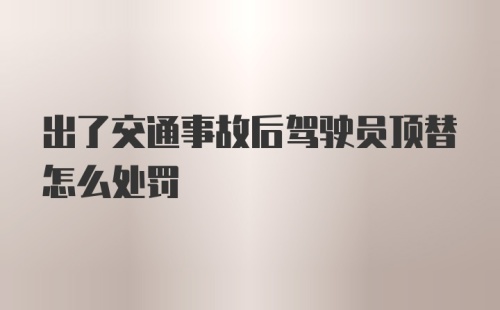 出了交通事故后驾驶员顶替怎么处罚